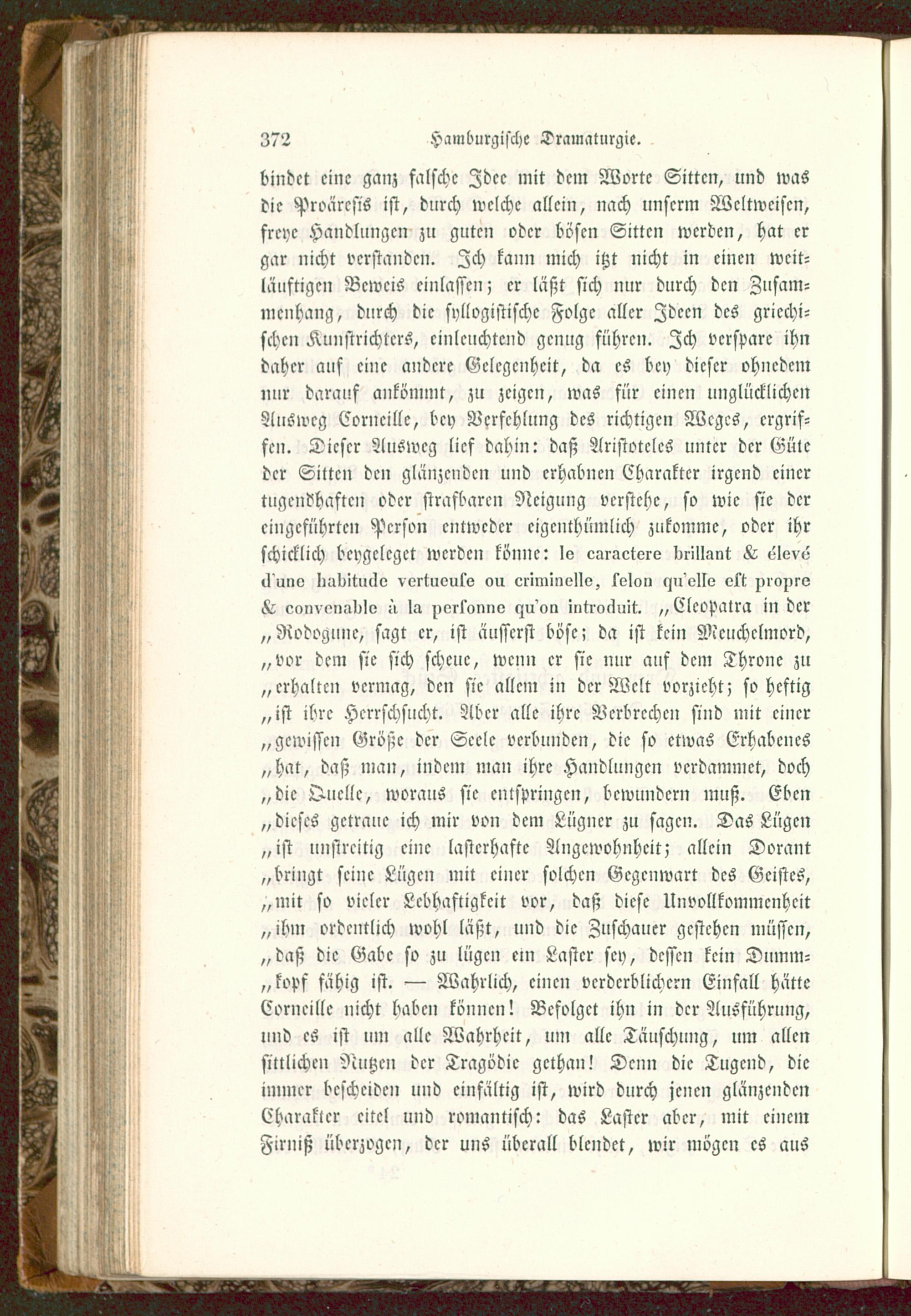 372 Hamburgische Dramaturgie.

bindet eine ganz falsche Idee mit dem Worte Sitten, und was die Proäresis ist, durch welche allein, nach unserm Weltweisen, freye Handlungen zu guten oder bösen Sitten werden, hat er gar nicht verstanden. Ich kann mich itzt nicht in einen weitläuftigen Beweis einlassen; er läßt sich nur durch den Zusammenhang, durch die syllogistische Folge aller Ideen des griechischen Kunstrichters, einleuchtend genug führen. Ich verspare ihn daher auf eine andere Gelegenheit, da es bey dieser ohnedem nur darauf ankömmt, zu zeigen, was für einen unglücklichen Ausweg Corneille, bey Verfehlung des richtigen Weges, ergriffen. Dieser Ausweg lief dahin: daß Aristoteles unter der Güte der Sitten den glänzenden und erhabnen Charakter irgend einer tugendhaften oder strafbaren Neigung verstehe, so wie sie der eingeführten Person entweder eigenthümlich zukomme, oder ihr schicklich beygeleget werden könne: le caractere brillant & élevé d'une habitude vertueuse ou criminelle, selon qu'elle est propre & convenable à la personne qu'on introduit. „Cleopatra in der „Rodogune, sagt er, ist äusserst böse; da ist kein Meuchelmord, „vor dem sie sich scheue, wenn er sie nur auf dem Throne zu „erhalten vermag, den sie allem in der Welt vorzieht; so heftig „ist ihre Herrschsucht. Aber alle ihre Verbrechen sind mit einer „gewissen Größe der Seele verbunden, die so etwas Erhabenes „hat, daß man, indem man ihre Handlungen verdammet, doch „die Quelle, woraus sie entspringen, bewundern muß. Eben „dieses getraue ich mir von dem Lügner zu sagen. Das Lügen „ist unstreitig eine lasterhafte Angewohnheit; allein Dorant „bringt seine Lügen mit einer solchen Gegenwart des Geistes, „mit so vieler Lebhaftigkeit vor, daß diese Unvollkommenheit „ihm ordentlich wohl läßt, und die Zuschauer gestehen müssen, „daß die Gabe so zu lügen ein Laster sey, dessen kein Dummkopf fähig ist. — Wahrlich, einen verderblichern Einfall hätte Corneille nicht haben können! Befolget ihn in der Ausführung, und es ist um alle Wahrheit, um alle Täuschung, um allen sittlichen Nutzen der Tragödie gethan! Denn die Tugend, die immer bescheiden und einfältig ist, wird durch jenen glänzenden Charakter eitel und romantisch: das Laster aber, mit einem Firniß überzogen, der uns überall blendet, wir mögen es aus